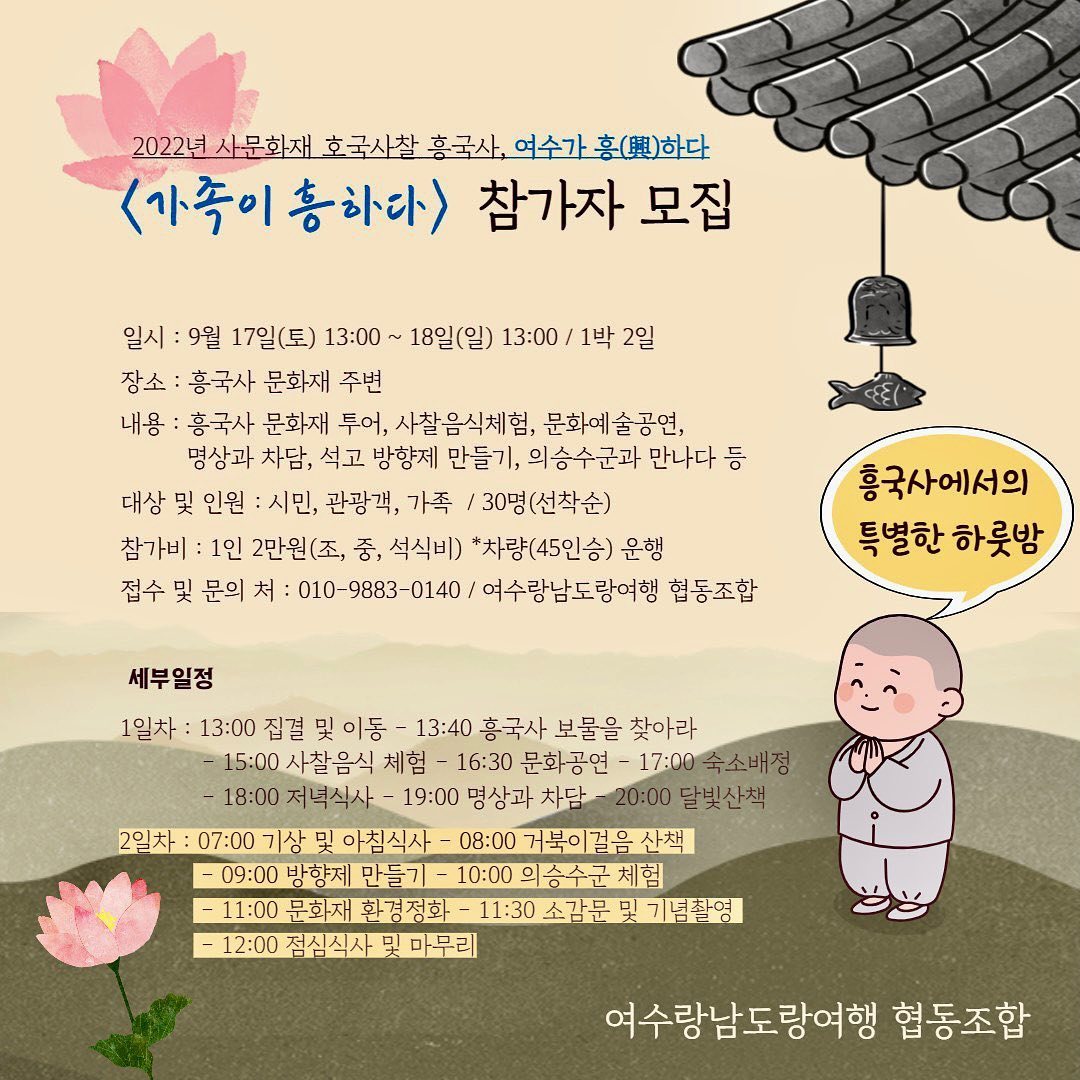 2022년 사문화재 호국사찰 흥국사, 여수가 흥(興)하다

〈가족이 흥하다〉 참가자 모집

일시 : 9월 17일(토) 13:00 ~ 18일(일) 13:00 / 1박 2일

장소 : 흥국사 문화재 주변

내용 : 흥국사 문화재 투어, 사찰음식체험, 문화예술공연, 명상과 차담, 석고 방향제 만들기, 의승수군과 만나다 등

대상 및 인원 : 시민, 관광객, 가족 / 30명(선착순)

참가비 : 1인 2만원(조, 중, 석식비) *차량(45인승) 운행

접수 및 문의 처 : 010-9883-0140 / 여수랑남도랑여행 협동조합

흥국사에서의 특별한 하룻밤

세부일정

1일차 : 13:00 집결 및 이동 - 13:40 흥국사 보물을 찾아라
- 15:00 사찰음식 체험 - 16:30 문화공연 - 17:00 숙소배정
- 18:00 저녁식사 - 19:00 명상과 차담 - 20:00 달빛산책

2일차 : 07:00 기상 및 아침식사 - 08:00 거북이걸음 산책
- 09:00 방향제 만들기 - 10:00 의승수군 체험
- 11:00 문화재 환경정화 - 11:30 소감문 및 기념촬영
- 12:00 점심식사 및 마무리

여수랑남도랑여행 협동조합